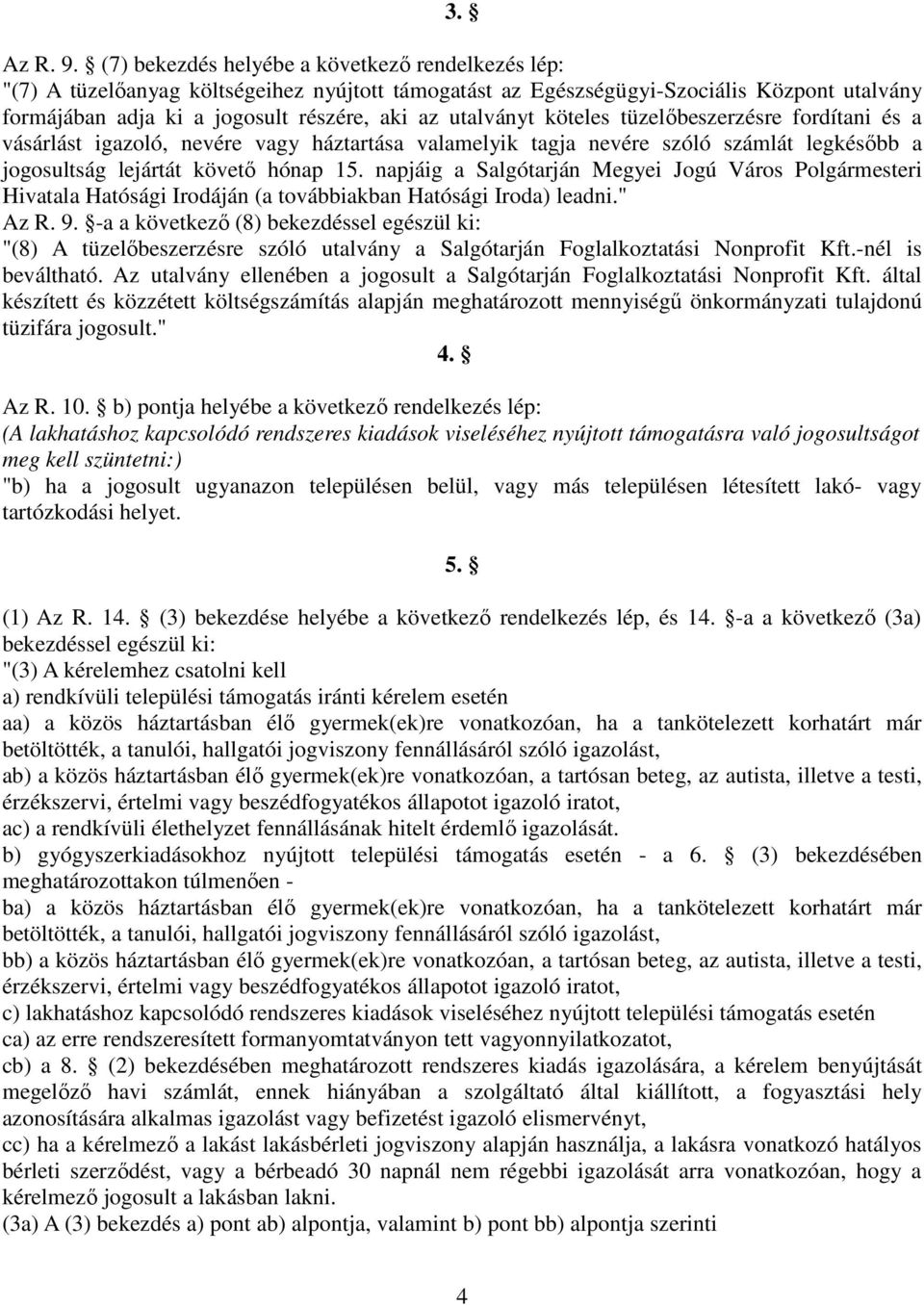 3. §

Az R. 9. § (7) bekezdés helyébe a következő rendelkezés lép:
"(7) A tüzelőanyag költségeihez nyújtott támogatást az Egészségügyi-Szociális Központ utalvány formájában adja ki a jogosult részére, aki az utalványt köteles tüzelőbeszerzésre fordítani és a vásárlást igazoló, nevére vagy háztartása valamelyik tagja nevére szóló számlát legkésőbb a jogosultság lejártát követő hónap 15. napjáig a Salgótarján Megyei Jogú Város Polgármesteri Hivatala Hatósági Irodáján (a továbbiakban Hatósági Iroda) leadni."
Az R. 9. §-a a következő (8) bekezdéssel egészül ki:
"(8) A tüzelőbeszerzésre szóló utalvány a Salgótarján Foglalkoztatási Nonprofit Kft.-nél is beváltható. Az utalvány ellenében a jogosult a Salgótarján Foglalkoztatási Nonprofit Kft. által készített és közzétett költségszámítás alapján meghatározott mennyiségű önkormányzati tulajdonú tüzifára jogosult."

4. §

Az R. 10. § b) pontja helyébe a következő rendelkezés lép:
(A lakhatáshoz kapcsolódó rendszeres kiadások viseléséhez nyújtott támogatásra való jogosultságot meg kell szüntetni:)
"b) ha a jogosult ugyanazon településen belül, vagy más településen létesített lakó- vagy tartózkodási helyet.

5. §

(1) Az R. 14. § (3) bekezdése helyébe a következő rendelkezés lép, és 14. §-a a következő (3a) bekezdéssel egészül ki:
"(3) A kérelemhez csatolni kell
a) rendkívüli települési támogatás iránti kérelem esetén
aa) a közös háztartásban élő gyermek(ek)re vonatkozóan, ha a tankötelezett korhatárt már betöltötték, a tanulói, hallgatói jogviszony fennállásáról szóló igazolást,
ab) a közös háztartásban élő gyermek(ek)re vonatkozóan, a tartósan beteg, az autista, illetve a testi, érzékszervi, értelmi vagy beszédfogyatékos állapotot igazoló iratot,
ac) a rendkívüli élethelyzet fennállásának hitelt érdemlő igazolását.
b) gyógyszerkiadásokhoz nyújtott települési támogatás esetén - a 6. § (3) bekezdésében meghatározottakon túlmenően -
ba) a közös háztartásban élő gyermek(ek)re vonatkozóan, ha a tankötelezett korhatárt már betöltötték, a tanulói, hallgatói jogviszony fennállásáról szóló igazolást,
bb) a közös háztartásban élő gyermek(ek)re vonatkozóan, a tartósan beteg, az autista, illetve a testi, érzékszervi, értelmi vagy beszédfogyatékos állapotot igazoló iratot,
c) lakhatáshoz kapcsolódó rendszeres kiadások viseléséhez nyújtott települési támogatás esetén
ca) az erre rendszeresített formanyomtatványon tett vagyonnyilatkozatot,
cb) a 8. § (2) bekezdésében meghatározott rendszeres kiadás igazolására, a kérelem benyújtását megelőző havi számlát, ennek hiányában a szolgáltató által kiállított, a fogyasztási hely azonosítására alkalmas igazolást vagy befizetést igazoló elismervényt,
cc) ha a kérelmező a lakást lakásbérleti jogviszony alapján használja, a lakásra vonatkozó hatályos bérleti szerződést, vagy a bérbeadó 30 napnál nem régebbi igazolását arra vonatkozóan, hogy a kérelmező jogosult a lakásban lakni.
(3a) A (3) bekezdés a) pont ab) alpontja, valamint b) pont bb) alpontja szerinti

4